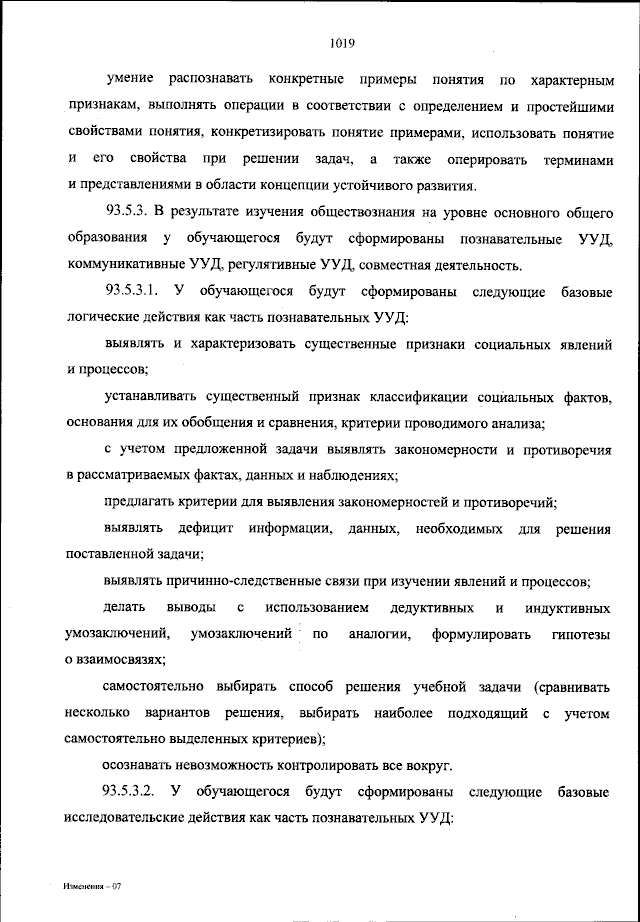 1019

умение распознавать конкретные примеры понятия по характерным признакам, выполнять операции в соответствии с определением и простейшими свойствами понятия, конкретизировать понятие примерами, использовать понятие и его свойства при решении задач, а также оперировать терминами и представлениями в области концепции устойчивого развития.

93.5.3. В результате изучения обществознания на уровне основного общего образования у обучающегося будут сформированы познавательные УУД, коммуникативные УУД, регулятивные УУД, совместная деятельность.

93.5.3.1. У обучающегося будут сформированы следующие базовые логические действия как часть познавательных УУД:

выявлять и характеризовать существенные признаки социальных явлений и процессов;

устанавливать существенный признак классификации социальных фактов, основания для их обобщения и сравнения, критерии проводимого анализа;

с учетом предложенной задачи выявлять закономерности и противоречия в рассматриваемых фактах, данных и наблюдениях;

предлагать критерии для выявления закономерностей и противоречий;

выявлять дефицит информации, данных, необходимых для решения поставленной задачи;

выявлять причинно-следственные связи при изучении явлений и процессов;

делать выводы с использованием дедуктивных и индуктивных умозаключений, умозаключений по аналогии, формулировать гипотезы о взаимосвязях;

самостоятельно выбирать способ решения учебной задачи (сравнивать несколько вариантов решения, выбирать наиболее подходящий с учетом самостоятельно выделенных критериев);

осознавать невозможность контролировать все вокруг.

93.5.3.2. У обучающегося будут сформированы следующие базовые исследовательские действия как часть познавательных УУД:

Изменения – 07